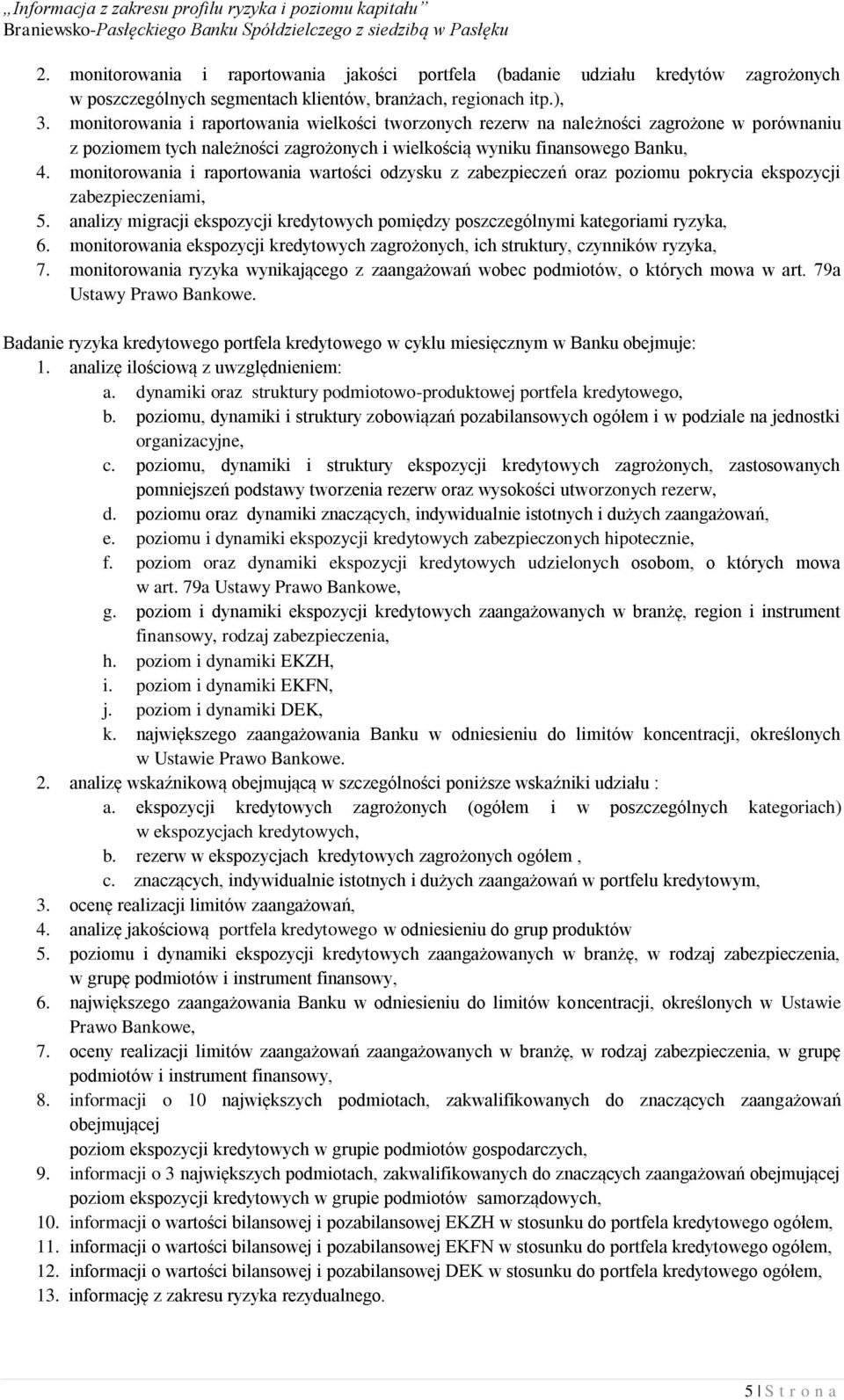 „Informacja z zakresu profilu ryzyka i poziomu kapitału”
Braniewsko-Pasłęckiego Banku Spółdzielczego z siedzibą w Pasłęku

2. monitorowania i raportowania jakości portfela (badanie udziału kredytów zagrożonych w poszczególnych segmentach klientów, branżach, regionach itp.),
3. monitorowania i raportowania wielkości tworzonych rezerw na należności zagrożone w porównaniu z poziomem tych należności zagrożonych i wielkością wyniku finansowego Banku,
4. monitorowania i raportowania wartości odzysku z zabezpieczeń oraz poziomu pokrycia ekspozycji zabezpieczeniami,
5. analizy migracji ekspozycji kredytowych pomiędzy poszczególnymi kategoriami ryzyka,
6. monitorowania ekspozycji kredytowych zagrożonych, ich struktury, czynników ryzyka,
7. monitorowania ryzyka wynikającego z zaangażowań wobec podmiotów, o których mowa w art. 79a Ustawy Prawo Bankowe.

Badanie ryzyka kredytowego portfela kredytowego w cyklu miesięcznym w Banku obejmuje:
1. analizę ilościową z uwzględnieniem:
a. dynamiki oraz struktury podmiotowo-produktowej portfela kredytowego,
b. poziomu, dynamiki i struktury zobowiązań pozabilansowych ogółem i w podziale na jednostki organizacyjne,
c. poziomu, dynamiki i struktury ekspozycji kredytowych zagrożonych, zastosowanych pomniejszeń podstawy tworzenia rezerw oraz wysokości utworzonych rezerw,
d. poziomu oraz dynamiki znaczących, indywidualnie istotnych i dużych zaangażowań,
e. poziomu i dynamiki ekspozycji kredytowych zabezpieczonych hipotecznie,
f. poziom oraz dynamiki ekspozycji kredytowych udzielonych osobom, o których mowa w art. 79a Ustawy Prawo Bankowe,
g. poziom i dynamiki ekspozycji kredytowych zaangażowanych w branżę, region i instrument finansowy, rodzaj zabezpieczenia,
h. poziom i dynamiki EKZH,
i. poziom i dynamiki EKFN,
j. poziom i dynamiki DEK,
k. największego zaangażowania Banku w odniesieniu do limitów koncentracji, określonych w Ustawie Prawo Bankowe.
2. analizę wskaźnikową obejmującą w szczególności poniższe wskaźniki udziału :
a. ekspozycji kredytowych zagrożonych (ogółem i w poszczególnych kategoriach) w ekspozycjach kredytowych,
b. rezerw w ekspozycjach kredytowych zagrożonych ogółem ,
c. znaczących, indywidualnie istotnych i dużych zaangażowań w portfelu kredytowym,
3. ocenę realizacji limitów zaangażowań,
4. analizę jakościową portfela kredytowego w odniesieniu do grup produktów
5. poziomu i dynamiki ekspozycji kredytowych zaangażowanych w branżę, w rodzaj zabezpieczenia, w grupę podmiotów i instrument finansowy,
6. największego zaangażowania Banku w odniesieniu do limitów koncentracji, określonych w Ustawie Prawo Bankowe,
7. oceny realizacji limitów zaangażowań zaangażowanych w branżę, w rodzaj zabezpieczenia, w grupę podmiotów i instrument finansowy,
8. informacji o 10 największych podmiotach, zakwalifikowanych do znaczących zaangażowań obejmującej
poziom ekspozycji kredytowych w grupie podmiotów gospodarczych,
9. informacji o 3 największych podmiotach, zakwalifikowanych do znaczących zaangażowań obejmującej poziom ekspozycji kredytowych w grupie podmiotów samorządowych,
10. informacji o wartości bilansowej i pozabilansowej EKZH w stosunku do portfela kredytowego ogółem,
11. informacji o wartości bilansowej i pozabilansowej EKFN w stosunku do portfela kredytowego ogółem,
12. informacji o wartości bilansowej i pozabilansowej DEK w stosunku do portfela kredytowego ogółem,
13. informację z zakresu ryzyka rezydualnego.

5 | S t r o n a